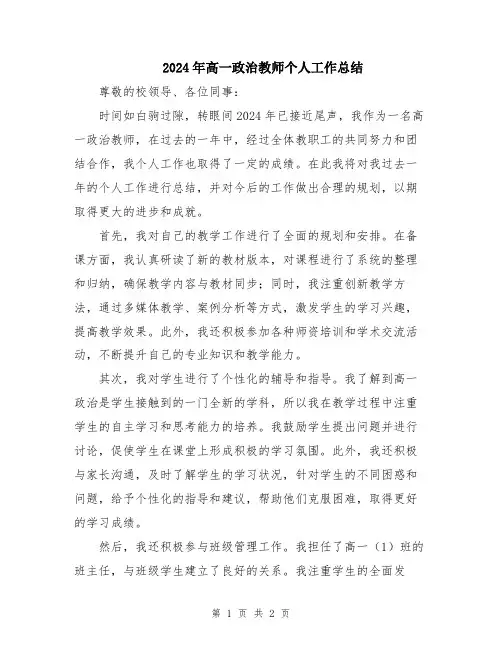 2024年高一政治教师个人工作总结

尊敬的校领导、各位同事：

时间如白驹过隙，转眼间2024年已接近尾声，我作为一名高一政治教师，在过去的一年中，经过全体教职工的共同努力和团结合作，我个人工作也取得了一定的成绩。在此我将对我过去一年的个人工作进行总结，并对今后的工作做出合理的规划，以期取得更大的进步和成就。

首先，我对自己的教学工作进行了全面的规划和安排。在备课方面，我认真研读了新的教材版本，对课程进行了系统的整理和归纳，确保教学内容与教材同步；同时，我注重创新教学方法，通过多媒体教学、案例分析等方式，激发学生的学习兴趣，提高教学效果。此外，我还积极参加各种师资培训和学术交流活动，不断提升自己的专业知识和教学能力。

其次，我对学生进行了个性化的辅导和指导。我了解到高一政治是学生接触到的一门全新的学科，所以我在教学过程中注重学生的自主学习和思考能力的培养。我鼓励学生提出问题并进行讨论，促使学生在课堂上形成积极的学习氛围。此外，我还积极与家长沟通，及时了解学生的学习状况，针对学生的不同困惑和问题，给予个性化的指导和建议，帮助他们克服困难，取得更好的学习成绩。

然后，我还积极参与班级管理工作。我担任了高一（1）班的班主任，与班级学生建立了良好的关系。我注重学生的全面发

第 1 页 共 2 页